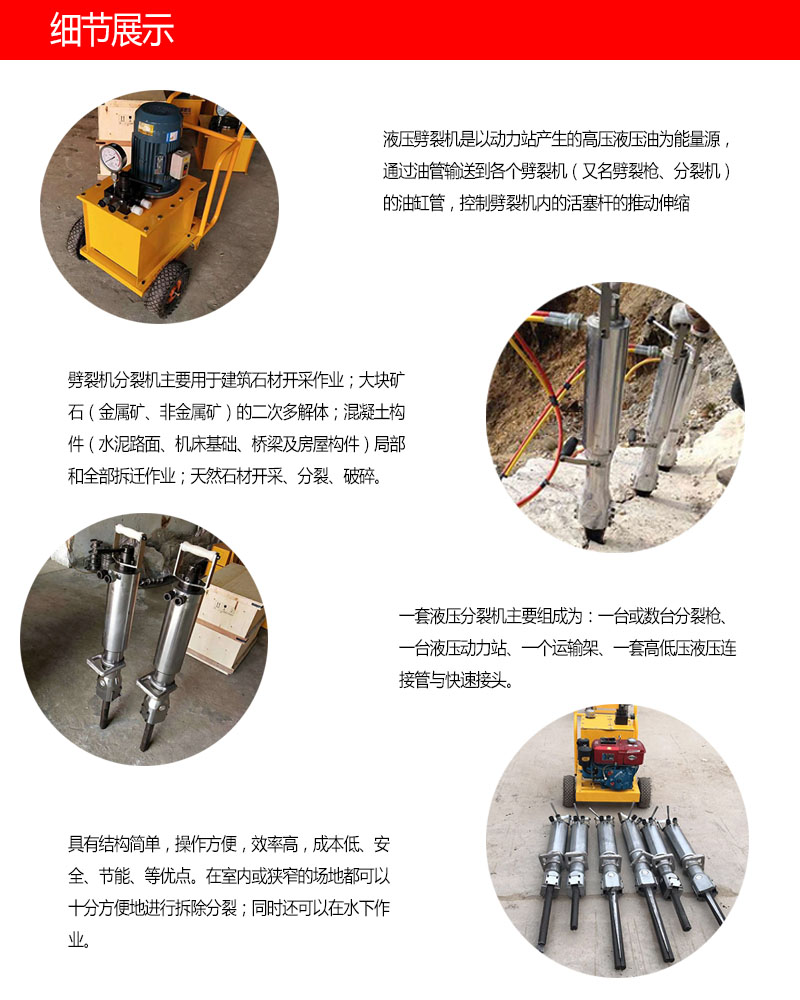 细节展示

液压劈裂机是以动力站产生的高压液压油为能量源，通过油管输送到各个劈裂机（又名劈裂枪、分裂机）的油缸管，控制劈裂机内的活塞杆的推动伸缩

劈裂机分裂机主要用于建筑石材开采作业；大块矿石（金属矿、非金属矿）的二次多解体；混凝土构件（水泥路面、机床基础、桥梁及房屋构件）局部和全部拆迁作业；天然石材开采、分裂、破碎。

一套液压分裂机主要组成为：一台或数台分裂枪、一台液压动力站、一个运输架、一套高低压液压连接管与快速接头。

具有结构简单，操作方便，效率高，成本低、安全、节能、等优点。在室内或狭窄的场地都可以十分方便地进行拆除分裂；同时还可以在水下作业。